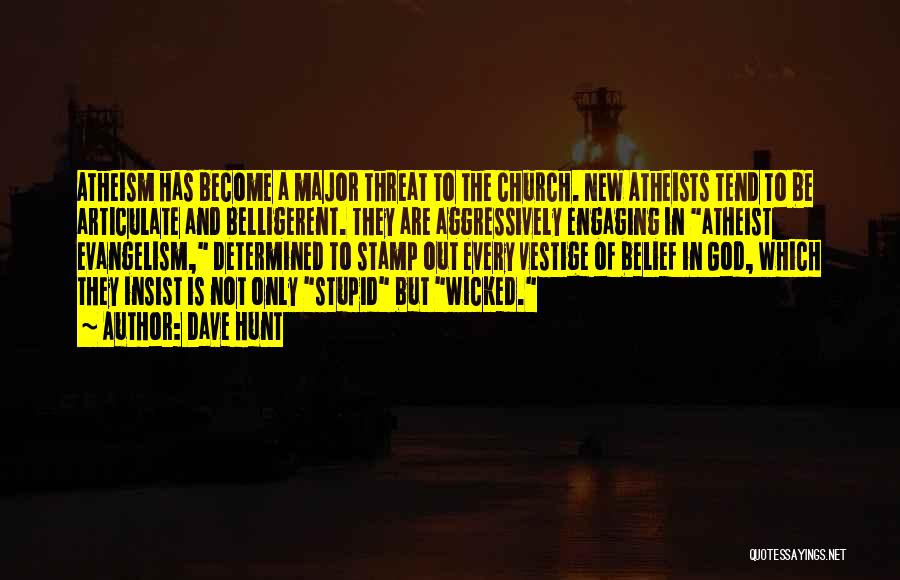 ATHEISM HAS BECOME A MAJOR THREAT TO THE CHURCH. NEW ATHEISTS TEND TO BE ARTICULATE AND BELLIGERENT. THEY ARE AGGRESSIVELY ENGAGING IN "ATHEIST EVANGELISM," DETERMINED TO STAMP OUT EVERY VESTIGE OF BELIEF IN GOD, WHICH THEY INSIST IS NOT ONLY "STUPID" BUT "WICKED."

~ AUTHOR: DAVE HUNT

QUOTESSAYINGS.NET